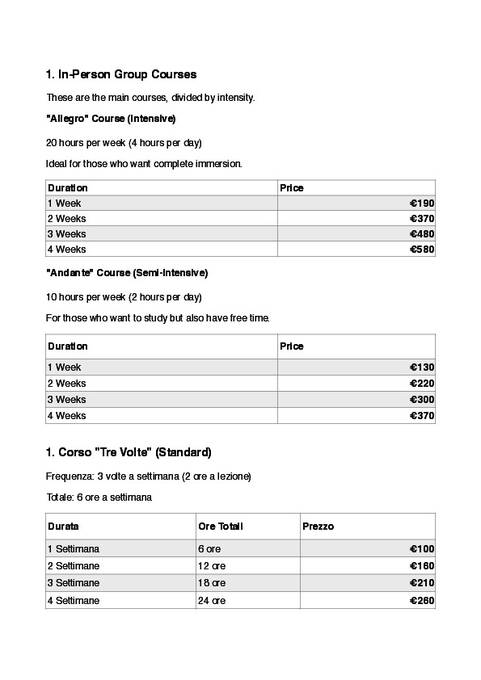 1. In-Person Group Courses

These are the main courses, divided by intensity.

"Allegro" Course (Intensive)

20 hours per week (4 hours per day)

Ideal for those who want complete immersion.

| Duration | Price |
|---|---|
| 1 Week | €190 |
| 2 Weeks | €370 |
| 3 Weeks | €480 |
| 4 Weeks | €580 |

"Andante" Course (Semi-Intensive)

10 hours per week (2 hours per day)

For those who want to study but also have free time.

| Duration | Price |
|---|---|
| 1 Week | €130 |
| 2 Weeks | €220 |
| 3 Weeks | €300 |
| 4 Weeks | €370 |

1. Corso "Tre Volte" (Standard)

Frequenza: 3 volte a settimana (2 ore a lezione)

Totale: 6 ore a settimana

| Durata | Ore Totali | Prezzo |
|---|---|---|
| 1 Settimana | 6 ore | €100 |
| 2 Settimane | 12 ore | €160 |
| 3 Settimane | 18 ore | €210 |
| 4 Settimane | 24 ore | €260 |